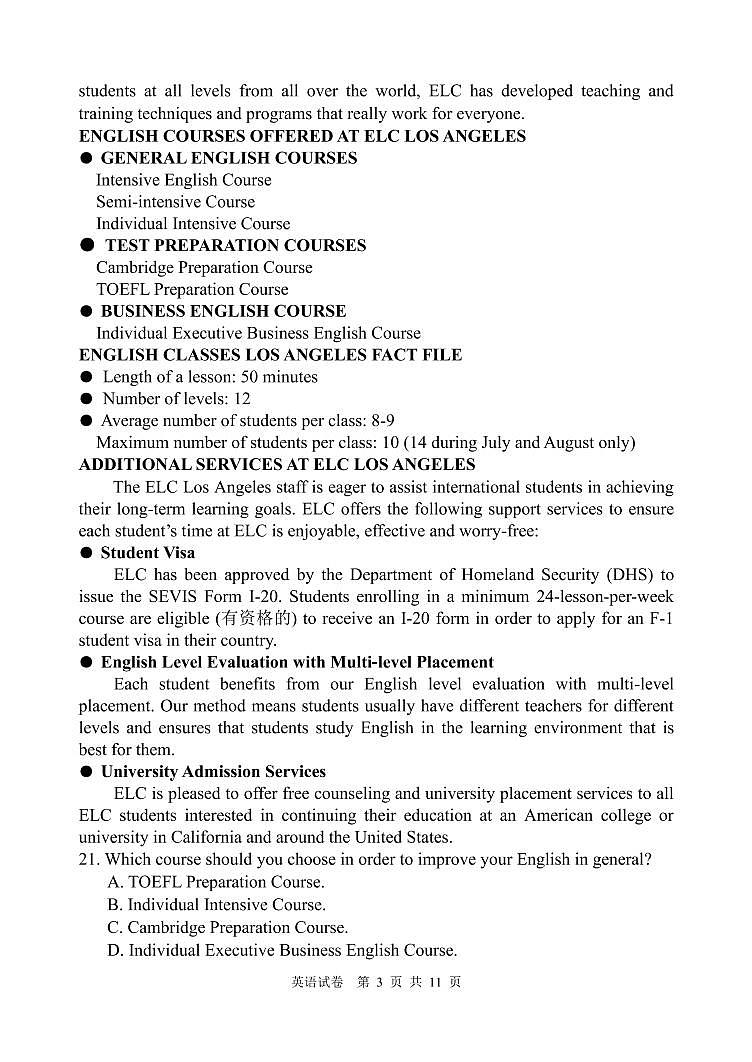 students at all levels from all over the world, ELC has developed teaching and training techniques and programs that really work for everyone.

ENGLISH COURSES OFFERED AT ELC LOS ANGELES

● GENERAL ENGLISH COURSES
Intensive English Course
Semi-intensive Course
Individual Intensive Course

● TEST PREPARATION COURSES
Cambridge Preparation Course
TOEFL Preparation Course

● BUSINESS ENGLISH COURSE
Individual Executive Business English Course

ENGLISH CLASSES LOS ANGELES FACT FILE

● Length of a lesson: 50 minutes
● Number of levels: 12
● Average number of students per class: 8-9
Maximum number of students per class: 10 (14 during July and August only)

ADDITIONAL SERVICES AT ELC LOS ANGELES

The ELC Los Angeles staff is eager to assist international students in achieving their long-term learning goals. ELC offers the following support services to ensure each student's time at ELC is enjoyable, effective and worry-free:

● Student Visa
ELC has been approved by the Department of Homeland Security (DHS) to issue the SEVIS Form I-20. Students enrolling in a minimum 24-lesson-per-week course are eligible (有资格的) to receive an I-20 form in order to apply for an F-1 student visa in their country.

● English Level Evaluation with Multi-level Placement
Each student benefits from our English level evaluation with multi-level placement. Our method means students usually have different teachers for different levels and ensures that students study English in the learning environment that is best for them.

● University Admission Services
ELC is pleased to offer free counseling and university placement services to all ELC students interested in continuing their education at an American college or university in California and around the United States.

21. Which course should you choose in order to improve your English in general?
A. TOEFL Preparation Course.
B. Individual Intensive Course.
C. Cambridge Preparation Course.
D. Individual Executive Business English Course.

英语试卷 第 3 页 共 11 页